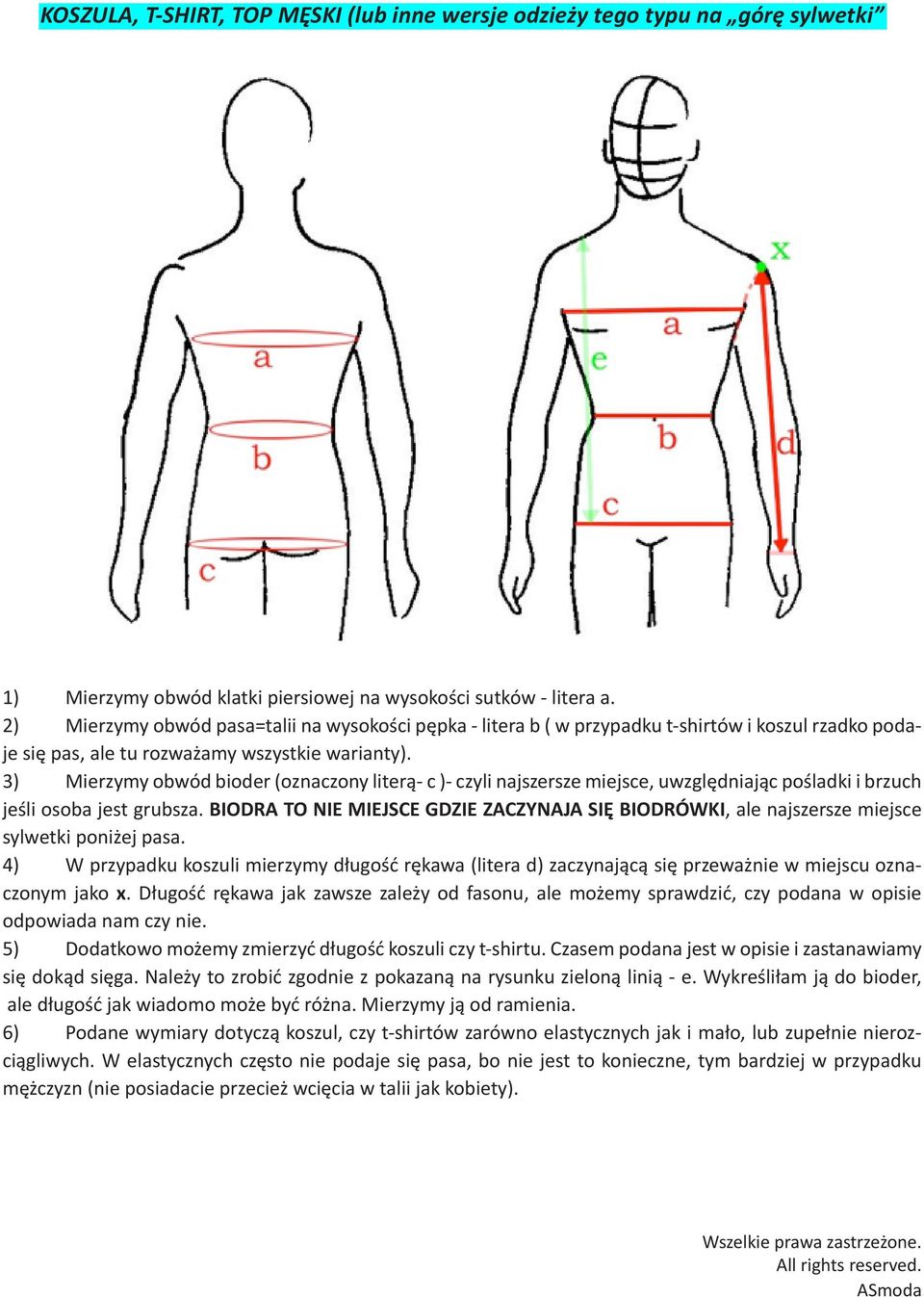 KOSZULA, T-SHIRT, TOP MĘSKI (lub inne wersje odzieży tego typu na „górę sylwetki”

a
b
c

x
a
e
b
d
c

1) Mierzymy obwód klatki piersiowej na wysokości sutków - litera a.
2) Mierzymy obwód pasa=talii na wysokości pępka - litera b ( w przypadku t-shirtów i koszul rzadko podaje się pas, ale tu rozważamy wszystkie warianty).
3) Mierzymy obwód bioder (oznaczony literą- c )- czyli najszersze miejsce, uwzględniając pośladki i brzuch jeśli osoba jest grubsza. BIODRA TO NIE MIEJSCE GDZIE ZACZYNAJA SIĘ BIODRÓWKI, ale najszersze miejsce sylwetki poniżej pasa.
4) W przypadku koszuli mierzymy długość rękawa (litera d) zaczynającą się przeważnie w miejscu oznaczonym jako x. Długość rękawa jak zawsze zależy od fasonu, ale możemy sprawdzić, czy podana w opisie odpowiada nam czy nie.
5) Dodatkowo możemy zmierzyć długość koszuli czy t-shirtu. Czasem podana jest w opisie i zastanawiamy się dokąd sięga. Należy to zrobić zgodnie z pokazaną na rysunku zieloną linią - e. Wykreśliłam ją do bioder, ale długość jak wiadomo może być różna. Mierzymy ją od ramienia.
6) Podane wymiary dotyczą koszul, czy t-shirtów zarówno elastycznych jak i mało, lub zupełnie nierozciągliwych. W elastycznych często nie podaje się pasa, bo nie jest to konieczne, tym bardziej w przypadku mężczyzn (nie posiadacie przecież wcięcia w talii jak kobiety).

Wszelkie prawa zastrzeżone.
All rights reserved.
ASmoda